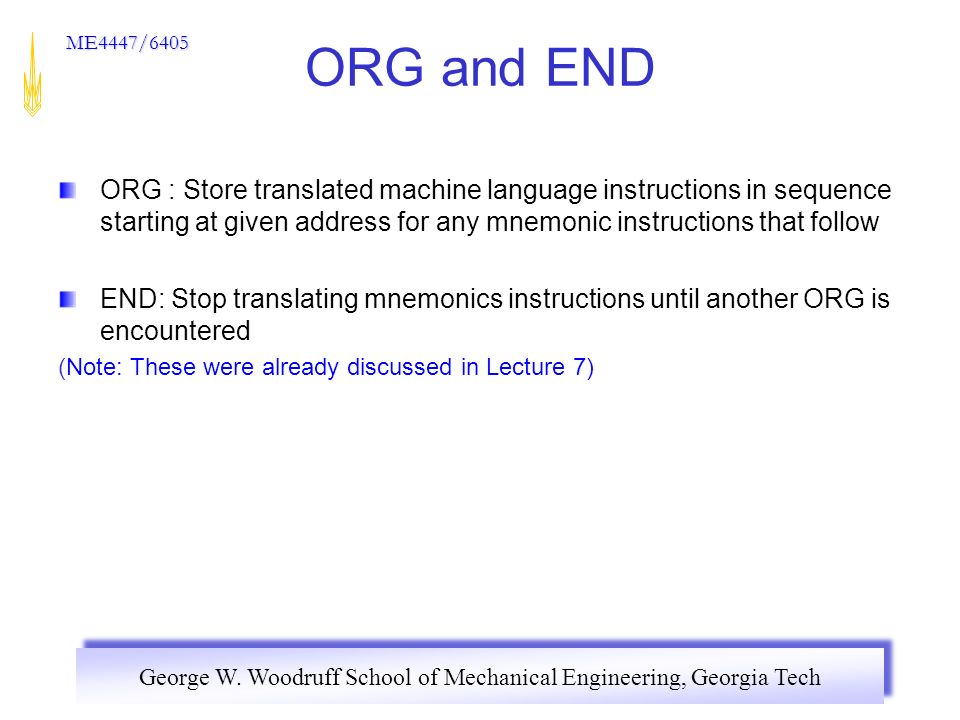 ME4447/6405

ORG and END

ORG : Store translated machine language instructions in sequence starting at given address for any mnemonic instructions that follow

END: Stop translating mnemonics instructions until another ORG is encountered

(Note: These were already discussed in Lecture 7)

George W. Woodruff School of Mechanical Engineering, Georgia Tech